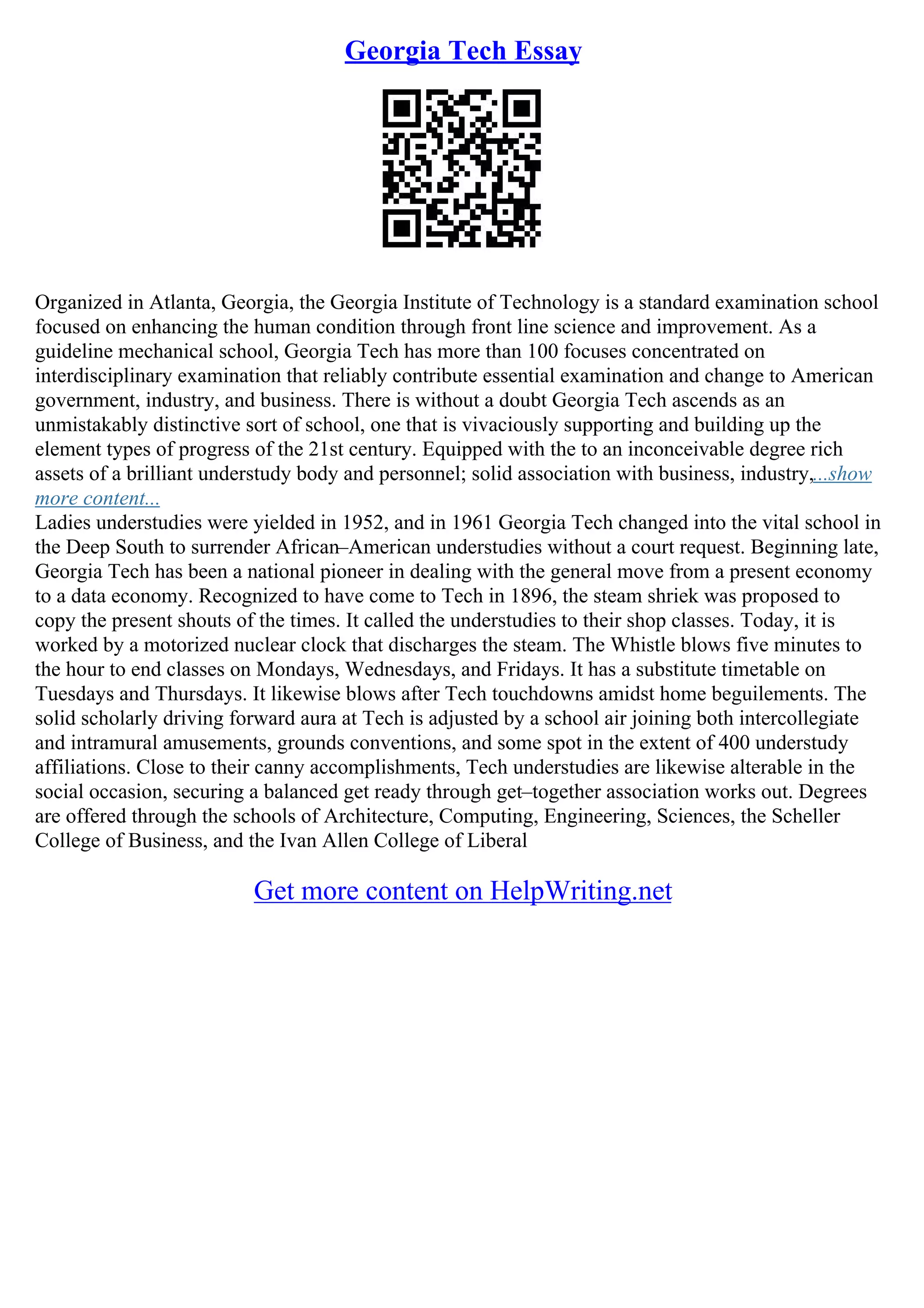 Georgia Tech Essay

Organized in Atlanta, Georgia, the Georgia Institute of Technology is a standard examination school focused on enhancing the human condition through front line science and improvement. As a guideline mechanical school, Georgia Tech has more than 100 focuses concentrated on interdisciplinary examination that reliably contribute essential examination and change to American government, industry, and business. There is without a doubt Georgia Tech ascends as an unmistakably distinctive sort of school, one that is vivaciously supporting and building up the element types of progress of the 21st century. Equipped with the to an inconceivable degree rich assets of a brilliant understudy body and personnel; solid association with business, industry,...show more content...
Ladies understudies were yielded in 1952, and in 1961 Georgia Tech changed into the vital school in the Deep South to surrender African–American understudies without a court request. Beginning late, Georgia Tech has been a national pioneer in dealing with the general move from a present economy to a data economy. Recognized to have come to Tech in 1896, the steam shriek was proposed to copy the present shouts of the times. It called the understudies to their shop classes. Today, it is worked by a motorized nuclear clock that discharges the steam. The Whistle blows five minutes to the hour to end classes on Mondays, Wednesdays, and Fridays. It has a substitute timetable on Tuesdays and Thursdays. It likewise blows after Tech touchdowns amidst home beguilements. The solid scholarly driving forward aura at Tech is adjusted by a school air joining both intercollegiate and intramural amusements, grounds conventions, and some spot in the extent of 400 understudy affiliations. Close to their canny accomplishments, Tech understudies are likewise alterable in the social occasion, securing a balanced get ready through get–together association works out. Degrees are offered through the schools of Architecture, Computing, Engineering, Sciences, the Scheller College of Business, and the Ivan Allen College of Liberal

Get more content on HelpWriting.net